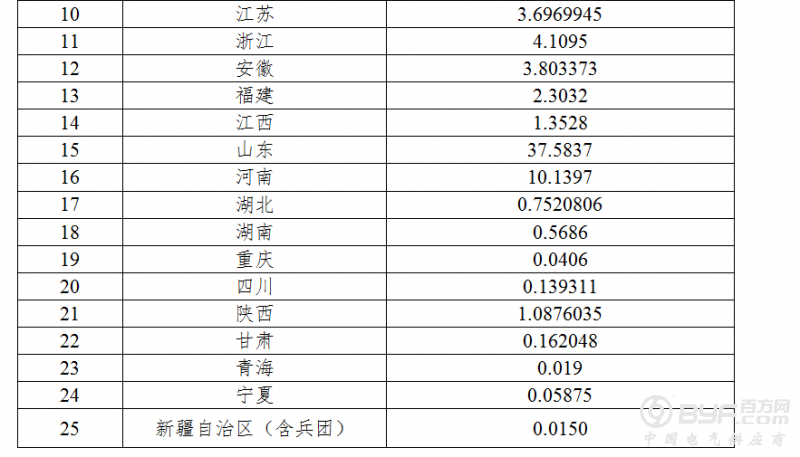 | 10 | 江苏 | 3.6969945 |
|---|---|---|
| 11 | 浙江 | 4.1095 |
| 12 | 安徽 | 3.803373 |
| 13 | 福建 | 2.3032 |
| 14 | 江西 | 1.3528 |
| 15 | 山东 | 37.5837 |
| 16 | 河南 | 10.1397 |
| 17 | 湖北 | 0.7520806 |
| 18 | 湖南 | 0.5686 |
| 19 | 重庆 | 0.0406 |
| 20 | 四川 | 0.139311 |
| 21 | 陕西 | 1.0876035 |
| 22 | 甘肃 | 0.162048 |
| 23 | 青海 | 0.019 |
| 24 | 宁夏 | 0.05875 |
| 25 | 新疆自治区（含兵团） | 0.0150 |

BYF百方网
中国电气供应商